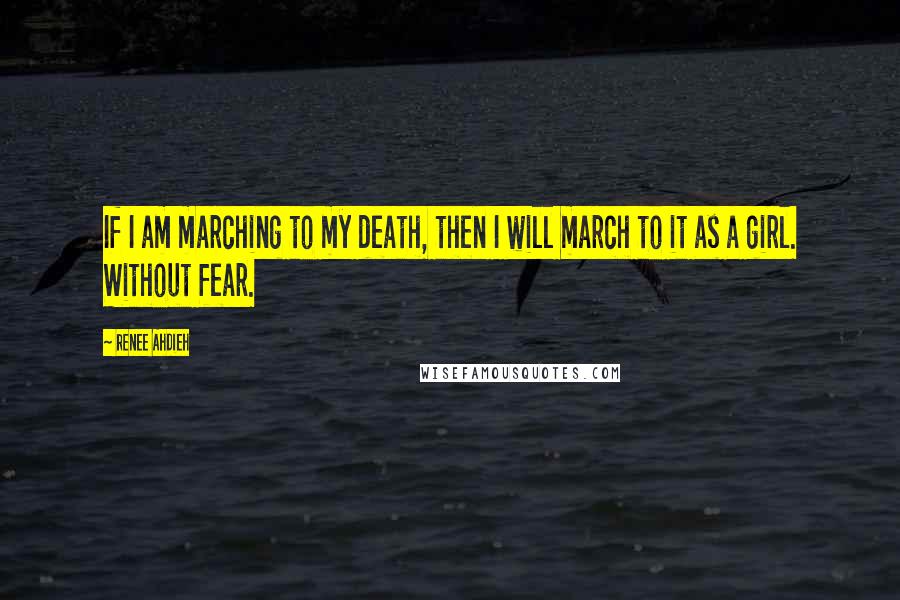 IF I AM MARCHING TO MY DEATH, THEN I WILL MARCH TO IT AS A GIRL. WITHOUT FEAR.

~ RENEE AHDIEH

WISEFAMOUSQUOTES.COM